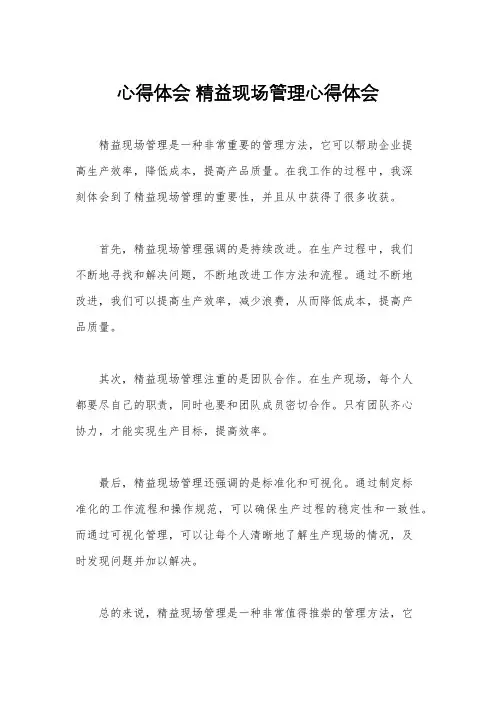 心得体会 精益现场管理心得体会

精益现场管理是一种非常重要的管理方法，它可以帮助企业提高生产效率，降低成本，提高产品质量。在我工作的过程中，我深刻体会到了精益现场管理的重要性，并且从中获得了很多收获。

首先，精益现场管理强调的是持续改进。在生产过程中，我们不断地寻找和解决问题，不断地改进工作方法和流程。通过不断地改进，我们可以提高生产效率，减少浪费，从而降低成本，提高产品质量。

其次，精益现场管理注重的是团队合作。在生产现场，每个人都要尽自己的职责，同时也要和团队成员密切合作。只有团队齐心协力，才能实现生产目标，提高效率。

最后，精益现场管理还强调的是标准化和可视化。通过制定标准化的工作流程和操作规范，可以确保生产过程的稳定性和一致性。而通过可视化管理，可以让每个人清晰地了解生产现场的情况，及时发现问题并加以解决。

总的来说，精益现场管理是一种非常值得推崇的管理方法，它